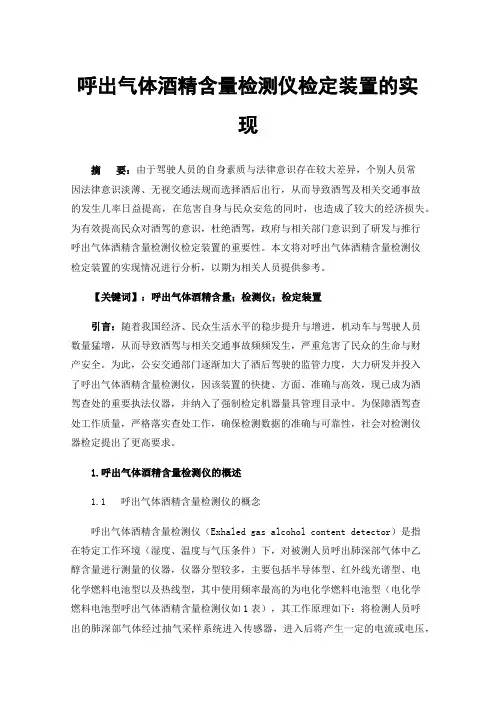 呼出气体酒精含量检测仪检定装置的实现

摘　要：由于驾驶人员的自身素质与法律意识存在较大差异，个别人员常因法律意识淡薄、无视交通法规而选择酒后出行，从而导致酒驾及相关交通事故的发生几率日益提高，在危害自身与民众安危的同时，也造成了较大的经济损失。为有效提高民众对酒驾的意识，杜绝酒驾，政府与相关部门意识到了研发与推行呼出气体酒精含量检测仪检定装置的重要性。本文将对呼出气体酒精含量检测仪检定装置的实现情况进行分析，以期为相关人员提供参考。

【关键词】：呼出气体酒精含量；检测仪；检定装置

引言：随着我国经济、民众生活水平的稳步提升与增进，机动车与驾驶人员数量猛增，从而导致酒驾与相关交通事故频频发生，严重危害了民众的生命与财产安全。为此，公安交通部门逐渐加大了酒后驾驶的监管力度，大力研发并投入了呼出气体酒精含量检测仪，因该装置的快捷、方面、准确与高效，现已成为酒驾查处的重要执法仪器，并纳入了强制检定机器量具管理目录中。为保障酒驾查处工作质量，严格落实查处工作，确保检测数据的准确与可靠性，社会对检测仪器检定提出了更高要求。

1.呼出气体酒精含量检测仪的概述

1.1　呼出气体酒精含量检测仪的概念

呼出气体酒精含量检测仪（Exhaled gas alcohol content detector）是指在特定工作环境（湿度、温度与气压条件）下，对被测人员呼出肺深部气体中乙醇含量进行测量的仪器，仪器分型较多，主要包括半导体型、红外线光谱型、电化学燃料电池型以及热线型，其中使用频率最高的为电化学燃料电池型（电化学燃料电池型呼出气体酒精含量检测仪如1表），其工作原理如下：将检测人员呼出的肺深部气体经过抽气采样系统进入传感器，进入后将产生一定的电流或电压，